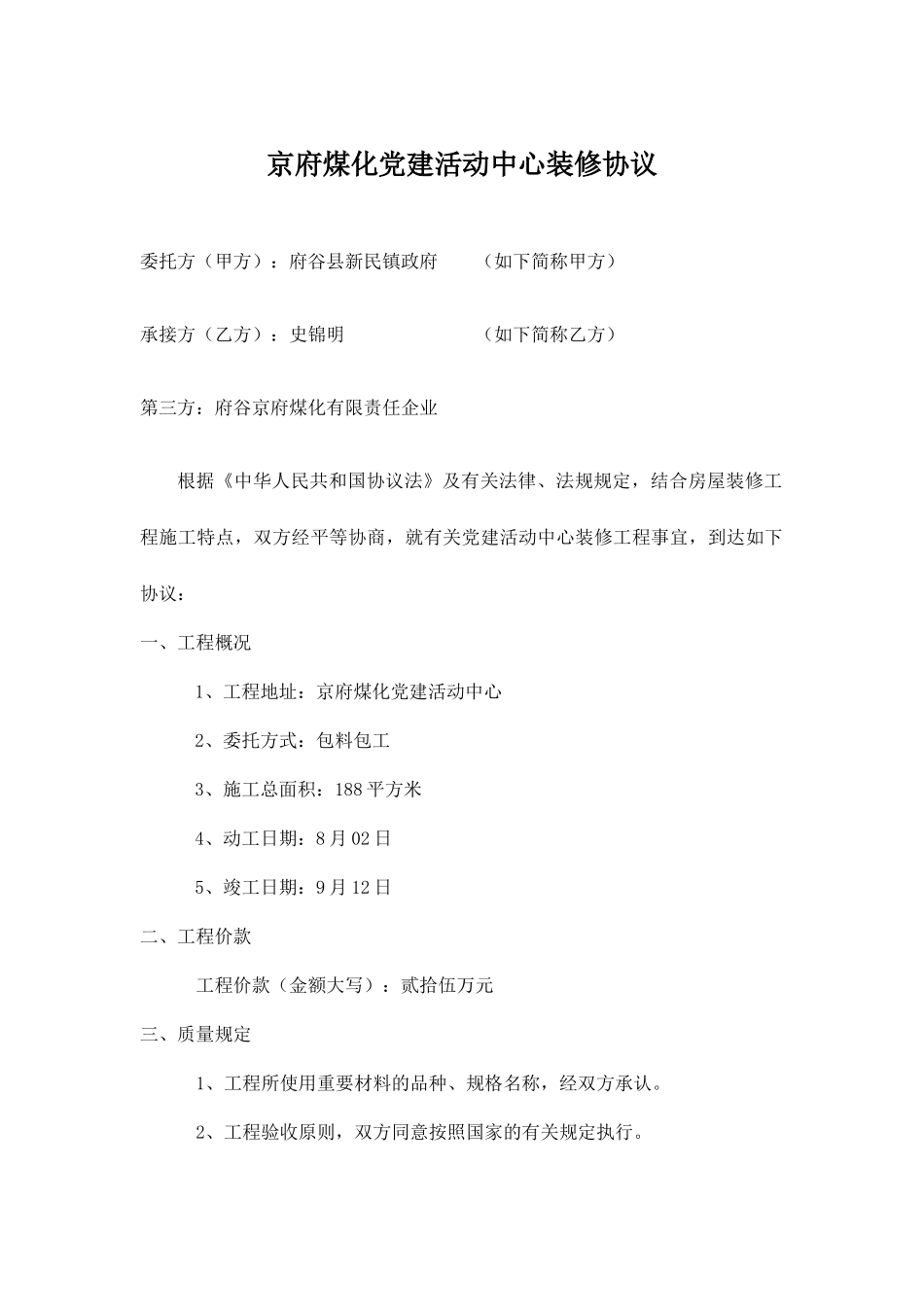 京府煤化党建活动中心装修协议

委托方（甲方）：府谷县新民镇政府　　（如下简称甲方）

承接方（乙方）：史锦明　　　　　　　（如下简称乙方）

第三方：府谷京府煤化有限责任企业

根据《中华人民共和国协议法》及有关法律、法规规定，结合房屋装修工程施工特点，双方经平等协商，就有关党建活动中心装修工程事宜，到达如下协议：

一、工程概况

1、工程地址：京府煤化党建活动中心

2、委托方式：包料包工

3、施工总面积：188平方米

4、动工日期：8月02日

5、竣工日期：9月12日

二、工程价款

工程价款（金额大写）：贰拾伍万元

三、质量规定

1、工程所使用重要材料的品种、规格名称，经双方承认。

2、工程验收原则，双方同意按照国家的有关规定执行。